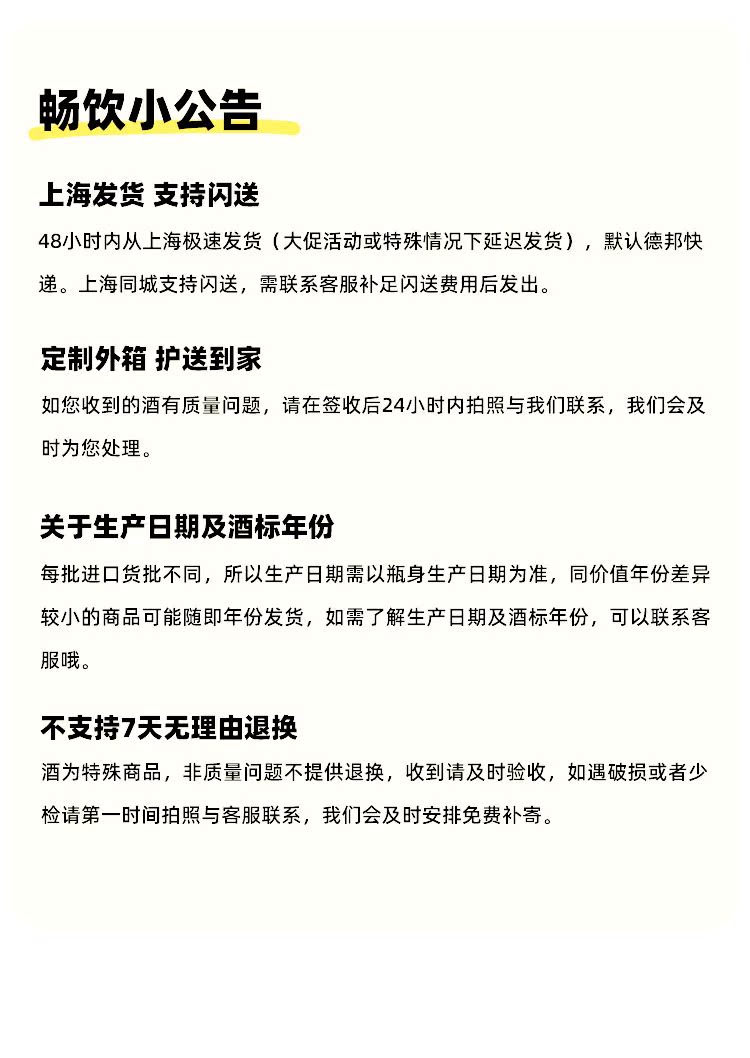 畅饮小公告

上海发货 支持闪送

48小时内从上海极速发货（大促活动或特殊情况下延迟发货），默认德邦快递。上海同城支持闪送，需联系客服补足闪送费用后发出。

定制外箱 护送到家

如您收到的酒有质量问题，请在签收后24小时内拍照与我们联系，我们会及时为您处理。

关于生产日期及酒标年份

每批进口货批不同，所以生产日期需以瓶身生产日期为准，同价值年份差异较小的商品可能随即年份发货，如需了解生产日期及酒标年份，可以联系客服哦。

不支持7天无理由退换

酒为特殊商品，非质量问题不提供退换，收到请及时验收，如遇破损或者少检请第一时间拍照与客服联系，我们会及时安排免费补寄。